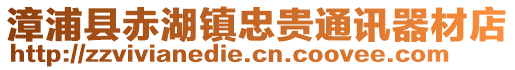 漳浦县赤湖镇忠贵通讯器材店
http://zzvivianedie.cn.coovee.com